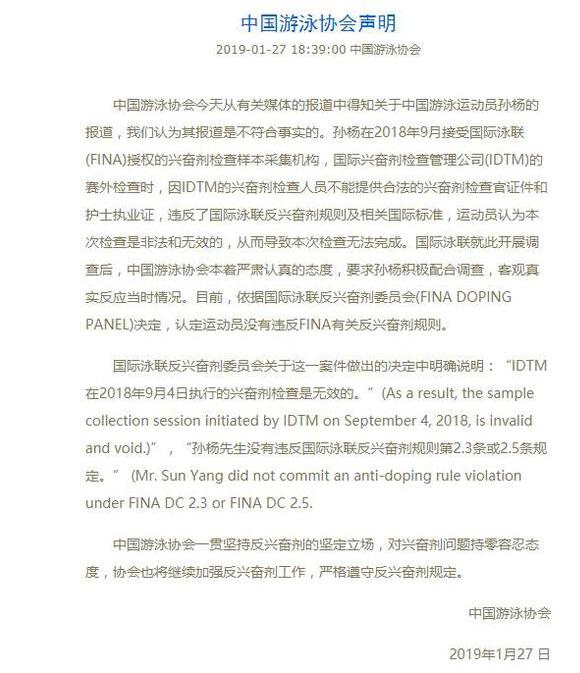 中国游泳协会声明

2019-01-27 18:39:00 中国游泳协会

中国游泳协会今天从有关媒体的报道中得知关于中国游泳运动员孙杨的报道，我们认为其报道是不符合事实的。孙杨在2018年9月接受国际泳联(FINA)授权的兴奋剂检查样本采集机构，国际兴奋剂检查管理公司(IDTM)的赛外检查时，因IDTM的兴奋剂检查人员不能提供合法的兴奋剂检查官证件和护士执业证，违反了国际泳联反兴奋剂规则及相关国际标准，运动员认为本次检查是非法和无效的，从而导致本次检查无法完成。国际泳联就此开展调查后，中国游泳协会本着严肃认真的态度，要求孙杨积极配合调查，客观真实反应当时情况。目前，依据国际泳联反兴奋剂委员会(FINA DOPING PANEL)决定，认定运动员没有违反FINA有关反兴奋剂规则。

国际泳联反兴奋剂委员会关于这一案件做出的决定中明确说明：“IDTM在2018年9月4日执行的兴奋剂检查是无效的。”(As a result, the sample collection session initiated by IDTM on September 4, 2018, is invalid and void.)”，“孙杨先生没有违反国际泳联反兴奋剂规则第2.3条或2.5条规定。”(Mr. Sun Yang did not commit an anti-doping rule violation under FINA DC 2.3 or FINA DC 2.5.

中国游泳协会一贯坚持反兴奋剂的坚定立场，对兴奋剂问题持零容忍态度，协会也将继续加强反兴奋剂工作，严格遵守反兴奋剂规定。

中国游泳协会

2019年1月27 日